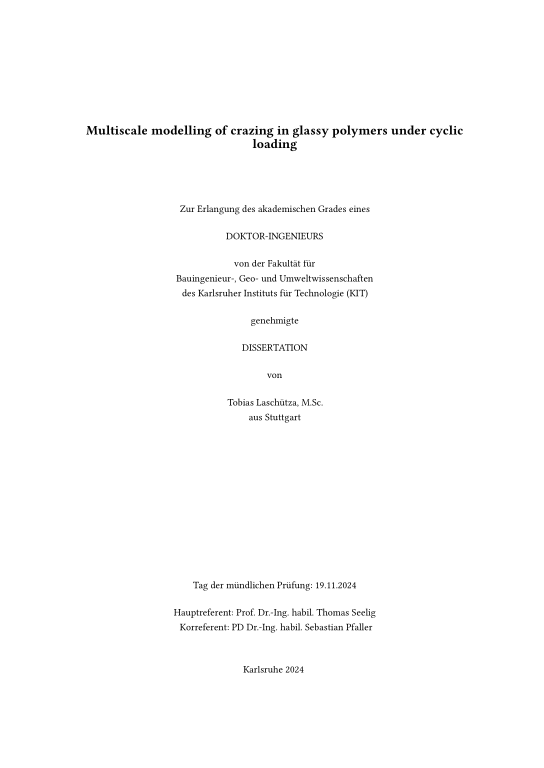 Multiscale modelling of crazing in glassy polymers under cyclic loading

Zur Erlangung des akademischen Grades eines

DOKTOR-INGENIEURS

von der Fakultät für
Bauingenieur-, Geo- und Umweltwissenschaften
des Karlsruher Instituts für Technologie (KIT)

genehmigte

DISSERTATION

von

Tobias Laschütza, M.Sc.
aus Stuttgart

Tag der mündlichen Prüfung: 19.11.2024

Hauptreferent: Prof. Dr.-Ing. habil. Thomas Seelig
Korreferent: PD Dr.-Ing. habil. Sebastian Pfaller

Karlsruhe 2024